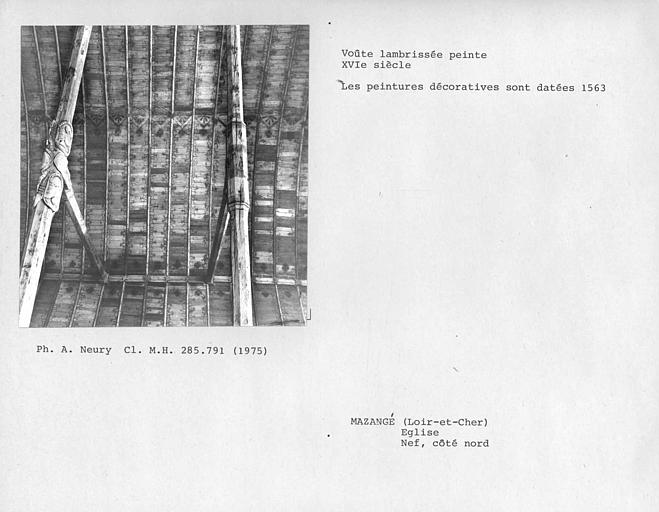 Voûte lambrissée peinte
XVIe siècle

Les peintures décoratives sont datées 1563

Ph. A. Neury Cl. M.H. 285.791 (1975)

MAZANGÉ (Loir-et-Cher)
Eglise
Nef, côté nord